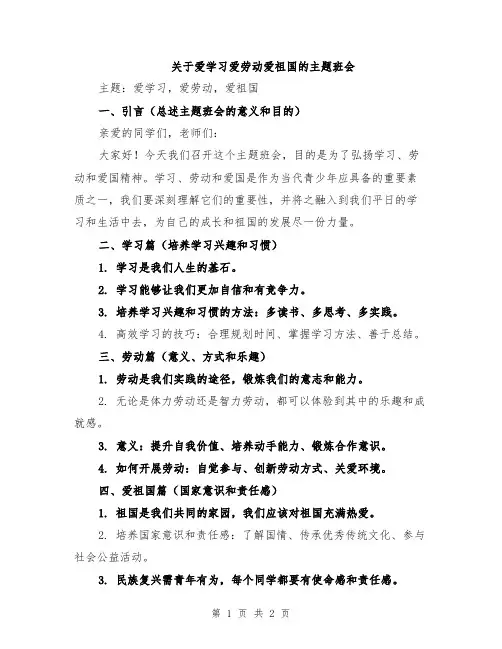 关于爱学习爱劳动爱祖国的主题班会

主题：爱学习，爱劳动，爱祖国

一、引言（总述主题班会的意义和目的）

亲爱的同学们，老师们：

大家好！今天我们召开这个主题班会，目的是为了弘扬学习、劳动和爱国精神。学习、劳动和爱国是作为当代青少年应具备的重要素质之一，我们要深刻理解它们的重要性，并将之融入到我们平日的学习和生活中去，为自己的成长和祖国的发展尽一份力量。

二、学习篇（培养学习兴趣和习惯）

1. 学习是我们人生的基石。

2. 学习能够让我们更加自信和有竞争力。

3. 培养学习兴趣和习惯的方法：多读书、多思考、多实践。

4. 高效学习的技巧：合理规划时间、掌握学习方法、善于总结。

三、劳动篇（意义、方式和乐趣）

1. 劳动是我们实践的途径，锻炼我们的意志和能力。

2. 无论是体力劳动还是智力劳动，都可以体验到其中的乐趣和成就感。

3. 意义：提升自我价值、培养动手能力、锻炼合作意识。

4. 如何开展劳动：自觉参与、创新劳动方式、关爱环境。

四、爱祖国篇（国家意识和责任感）

1. 祖国是我们共同的家园，我们应该对祖国充满热爱。

2. 培养国家意识和责任感：了解国情、传承优秀传统文化、参与社会公益活动。

3. 民族复兴需青年有为，每个同学都要有使命感和责任感。

第 1 页 共 2 页